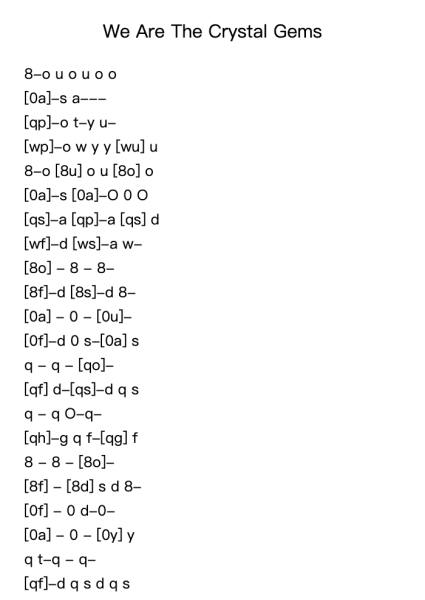 We Are The Crystal Gems

8–o u o u o o
[0a]–s a–––
[qp]–o t–y u–
[wp]–o w y y [wu] u
8–o [8u] o u [8o] o
[0a]–s [0a]–O 0 O
[qs]–a [qp]–a [qs] d
[wf]–d [ws]–a w–
[8o] – 8 – 8–
[8f]–d [8s]–d 8–
[0a] – 0 – [0u]–
[0f]–d 0 s–[0a] s
q – q – [qo]–
[qf] d–[qs]–d q s
q – q O–q–
[qh]–g q f–[qg] f
8 – 8 – [8o]–
[8f] – [8d] s d 8–
[0f] – 0 d–0–
[0a] – 0 – [0y] y
q t–q – q–
[qf]–d q s d q s